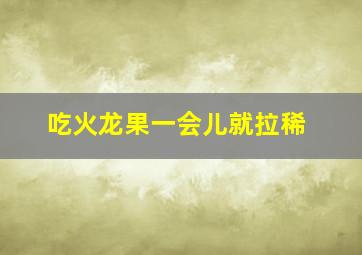 吃火龙果一会儿就拉稀